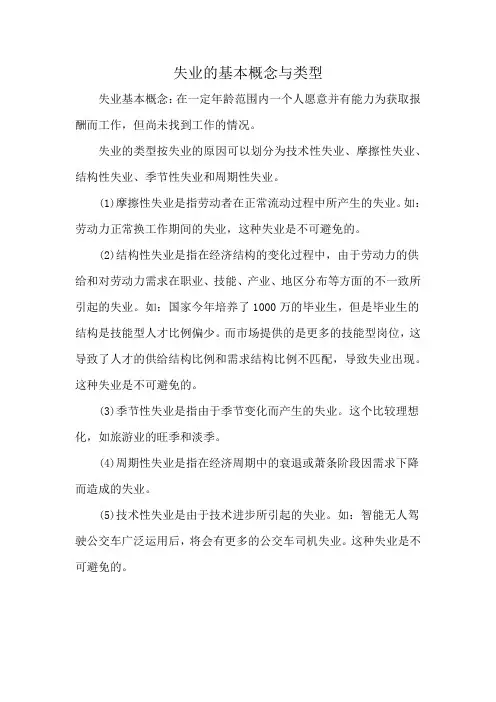 失业的基本概念与类型

失业基本概念：在一定年龄范围内一个人愿意并有能力为获取报酬而工作，但尚未找到工作的情况。

失业的类型按失业的原因可以划分为技术性失业、摩擦性失业、结构性失业、季节性失业和周期性失业。

(1)摩擦性失业是指劳动者在正常流动过程中所产生的失业。如：劳动力正常换工作期间的失业，这种失业是不可避免的。

(2)结构性失业是指在经济结构的变化过程中，由于劳动力的供给和对劳动力需求在职业、技能、产业、地区分布等方面的不一致所引起的失业。如：国家今年培养了1000万的毕业生，但是毕业生的结构是技能型人才比例偏少。而市场提供的是更多的技能型岗位，这导致了人才的供给结构比例和需求结构比例不匹配，导致失业出现。这种失业是不可避免的。

(3)季节性失业是指由于季节变化而产生的失业。这个比较理想化，如旅游业的旺季和淡季。

(4)周期性失业是指在经济周期中的衰退或萧条阶段因需求下降而造成的失业。

(5)技术性失业是由于技术进步所引起的失业。如：智能无人驾驶公交车广泛运用后，将会有更多的公交车司机失业。这种失业是不可避免的。